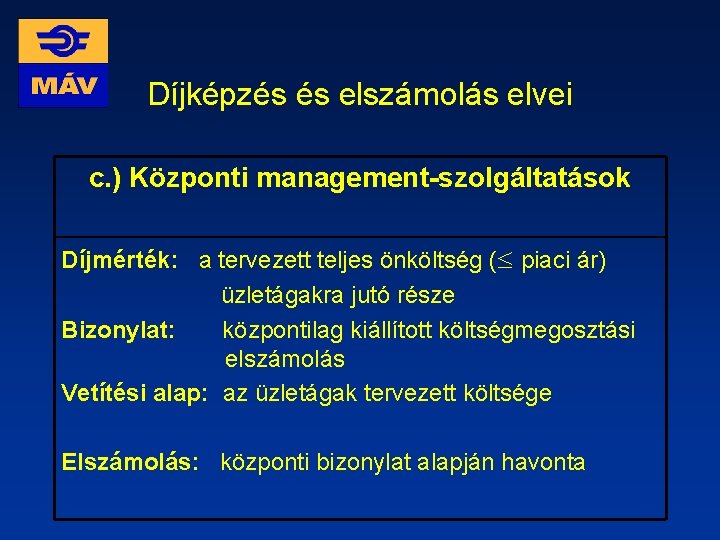 MÁV

Díjképzés és elszámolás elvei

c.) Központi management-szolgáltatások

Díjmérték: a tervezett teljes önköltség ($\leq$ piaci ár) üzletágakra jutó része

Bizonylat: központilag kiállított költségmegosztási elszámolás

Vetítési alap: az üzletágak tervezett költsége

Elszámolás: központi bizonylat alapján havonta